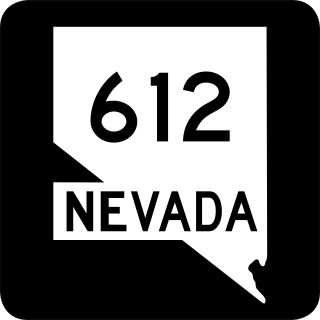 612

NEVADA